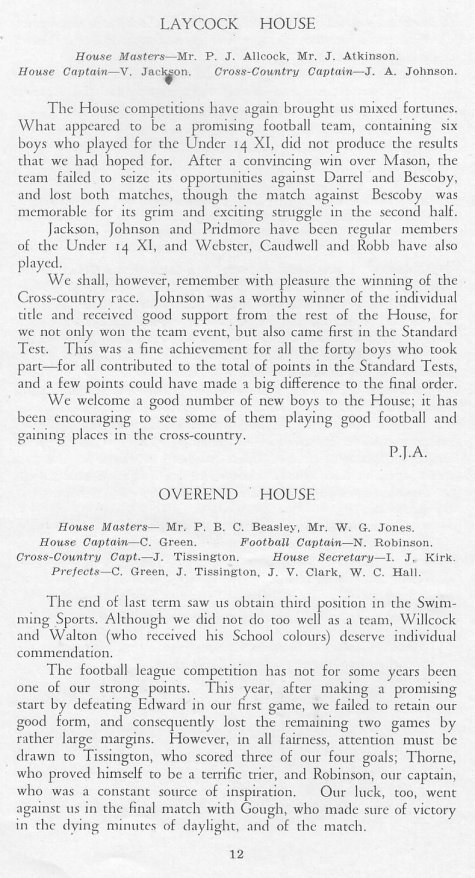 LAYCOCK HOUSE

House Masters—Mr. P. J. Allcock, Mr. J. Atkinson.
House Captain—V. Jackson. Cross-Country Captain—J. A. Johnson.

The House competitions have again brought us mixed fortunes. What appeared to be a promising football team, containing six boys who played for the Under 14 XI, did not produce the results that we had hoped for. After a convincing win over Mason, the team failed to seize its opportunities against Darrel and Bescoby, and lost both matches, though the match against Bescoby was memorable for its grim and exciting struggle in the second half.

Jackson, Johnson and Pridmore have been regular members of the Under 14 XI, and Webster, Caudwell and Robb have also played.

We shall, however, remember with pleasure the winning of the Cross-country race. Johnson was a worthy winner of the individual title and received good support from the rest of the House, for we not only won the team event, but also came first in the Standard Test. This was a fine achievement for all the forty boys who took part—for all contributed to the total of points in the Standard Tests, and a few points could have made a big difference to the final order.

We welcome a good number of new boys to the House; it has been encouraging to see some of them playing good football and gaining places in the cross-country.

P.J.A.

OVEREND HOUSE

House Masters— Mr. P. B. C. Beasley, Mr. W. G. Jones.
House Captain—C. Green. Football Captain—N. Robinson.
Cross-Country Capt.—J. Tissington. House Secretary—I. J. Kirk.
Prefects—C. Green, J. Tissington, J. V. Clark, W. C. Hall.

The end of last term saw us obtain third position in the Swimming Sports. Although we did not do too well as a team, Willcock and Walton (who received his School colours) deserve individual commendation.

The football league competition has not for some years been one of our strong points. This year, after making a promising start by defeating Edward in our first game, we failed to retain our good form, and consequently lost the remaining two games by rather large margins. However, in all fairness, attention must be drawn to Tissington, who scored three of our four goals; Thorne, who proved himself to be a terrific trier, and Robinson, our captain, who was a constant source of inspiration. Our luck, too, went against us in the final match with Gough, who made sure of victory in the dying minutes of daylight, and of the match.

12